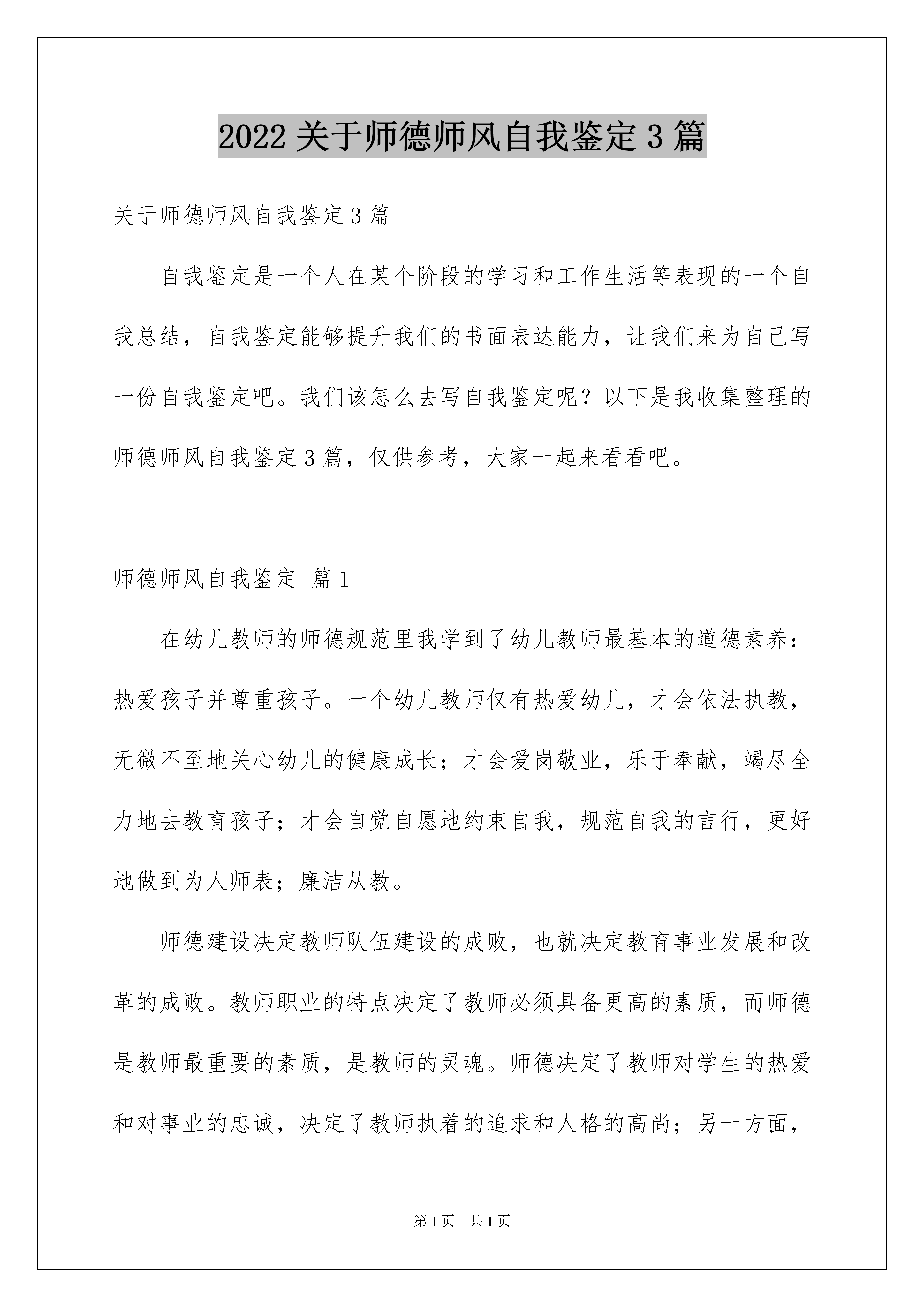 2022 关于师德师风自我鉴定 3 篇

关于师德师风自我鉴定 3 篇

自我鉴定是一个人在某个阶段的学习和工作生活等表现的一个自我总结，自我鉴定能够提升我们的书面表达能力，让我们来为自己写一份自我鉴定吧。我们该怎么去写自我鉴定呢？以下是我收集整理的师德师风自我鉴定 3 篇，仅供参考，大家一起来看看吧。

师德师风自我鉴定 篇 1

在幼儿教师的师德规范里我学到了幼儿教师最基本的道德素养：热爱孩子并尊重孩子。一个幼儿教师仅有热爱幼儿，才会依法执教，无微不至地关心幼儿的健康成长；才会爱岗敬业，乐于奉献，竭尽全力地去教育孩子；才会自觉自愿地约束自我，规范自我的言行，更好地做到为人师表；廉洁从教。

师德建设决定教师队伍建设的成败，也就决定教育事业发展和改革的成败。教师职业的特点决定了教师必须具备更高的素质，而师德是教师最重要的素质，是教师的灵魂。师德决定了教师对学生的热爱和对事业的忠诚，决定了教师执着的追求和人格的高尚；另一方面，

第 1 页 共 1 页